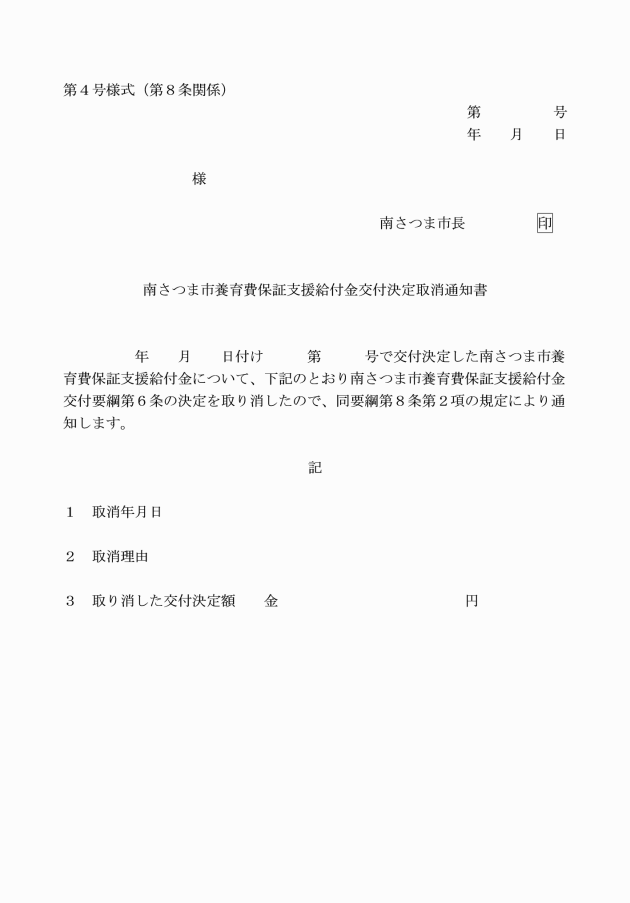 第４号様式（第８条関係）

第　　　号
年　月　日

様

南さつま市長　　　印

南さつま市養育費保証支援給付金交付決定取消通知書

年　月　日付け　第　号で交付決定した南さつま市養育費保証支援給付金について、下記のとおり南さつま市養育費保証支援給付金交付要綱第６条の決定を取り消したので、同要綱第８条第２項の規定により通知します。

記

１　取消年月日

２　取消理由

３　取り消した交付決定額　金　　　　円